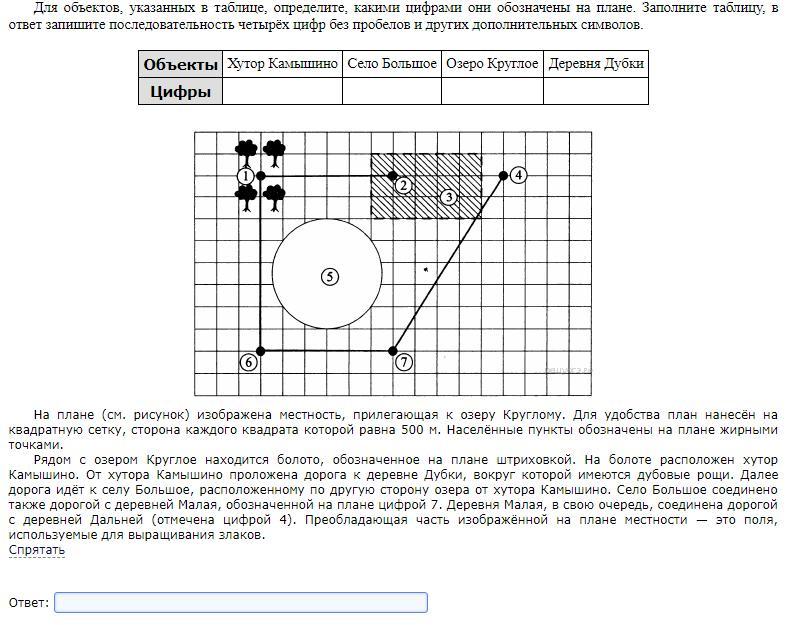 Для объектов, указанных в таблице, определите, какими цифрами они обозначены на плане. Заполните таблицу, в ответ запишите последовательность четырёх цифр без пробелов и других дополнительных символов.

| Объекты | Хутор Камышино | Село Большое | Озеро Круглое | Деревня Дубки |
|---|---|---|---|---|
| Цифры | | | | |

1

2

3

4

5

6

7

На плане (см. рисунок) изображена местность, прилегающая к озеру Круглому. Для удобства план нанесён на квадратную сетку, сторона каждого квадрата которой равна 500 м. Населённые пункты обозначены на плане жирными точками.

Рядом с озером Круглое находится болото, обозначенное на плане штриховкой. На болоте расположен хутор Камышино. От хутора Камышино проложена дорога к деревне Дубки, вокруг которой имеются дубовые рощи. Далее дорога идёт к селу Большое, расположенному по другую сторону озера от хутора Камышино. Село Большое соединено также дорогой с деревней Малая, обозначенной на плане цифрой 7. Деревня Малая, в свою очередь, соединена дорогой с деревней Дальней (отмечена цифрой 4). Преобладающая часть изображённой на плане местности — это поля, используемые для выращивания злаков.

Спрятать

Ответ: